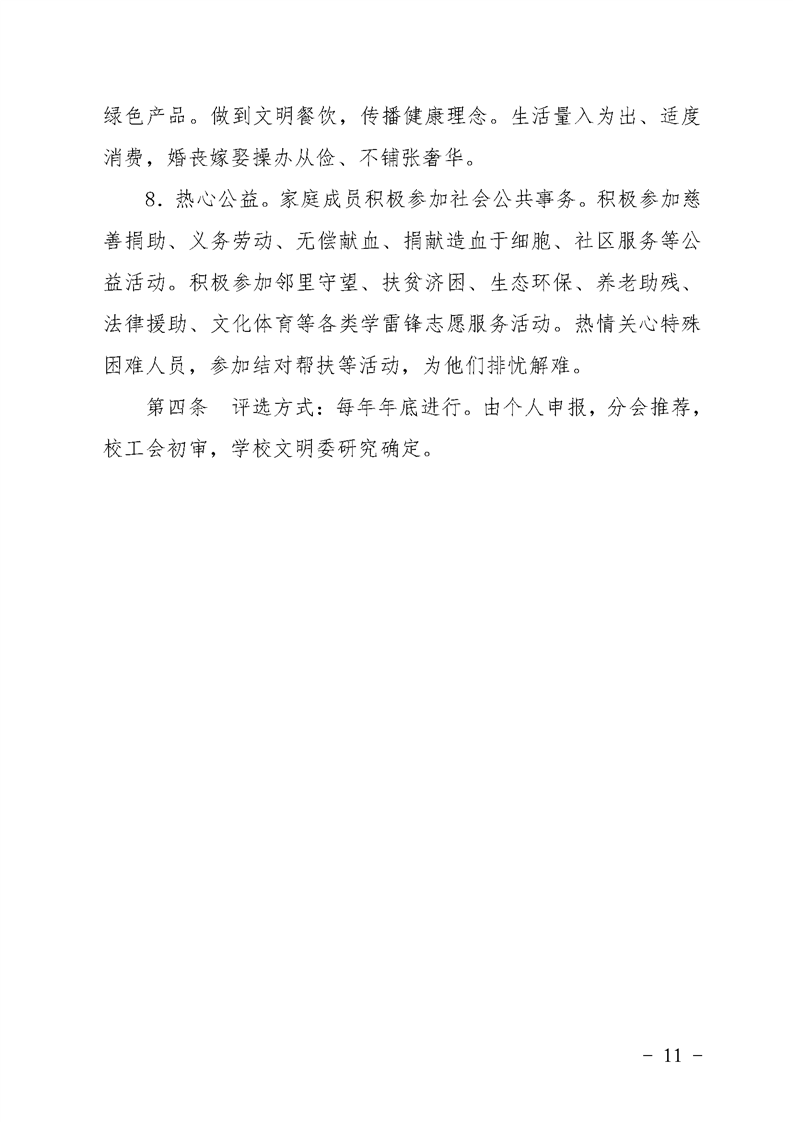 绿色产品。做到文明餐饮，传播健康理念。生活量入为出、适度消费，婚丧嫁娶操办从俭、不铺张奢华。

8．热心公益。家庭成员积极参加社会公共事务。积极参加慈善捐助、义务劳动、无偿献血、捐献造血干细胞、社区服务等公益活动。积极参加邻里守望、扶贫济困、生态环保、养老助残、法律援助、文化体育等各类学雷锋志愿服务活动。热情关心特殊困难人员，参加结对帮扶等活动，为他们排忧解难。

第四条　评选方式：每年年底进行。由个人申报，分会推荐，校工会初审，学校文明委研究确定。

－ 11 －